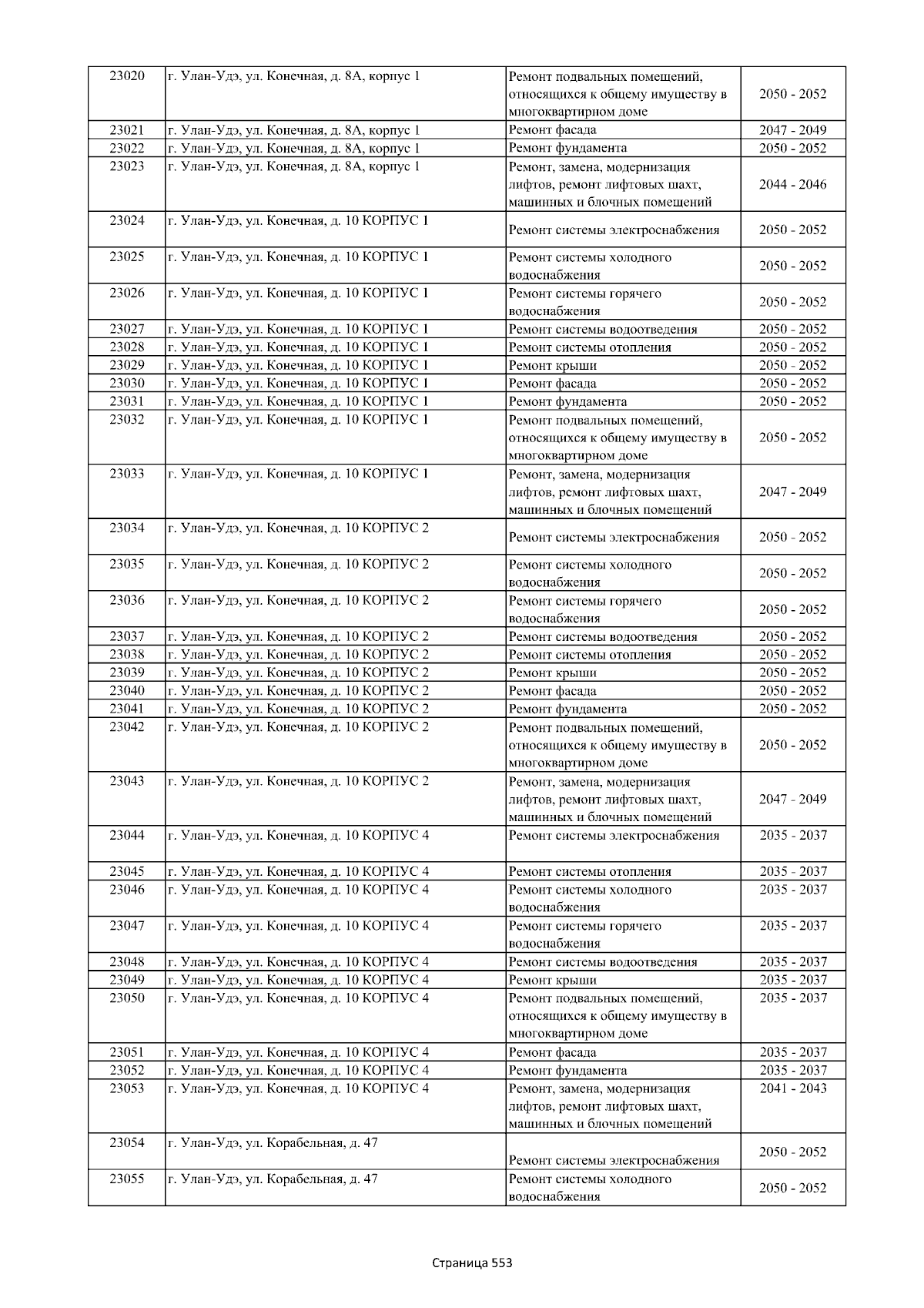 | 23020 | г. Улан-Удэ, ул. Конечная, д. 8А, корпус 1 | Ремонт подвальных помещений, относящихся к общему имуществу в многоквартирном доме | 2050 - 2052 |
|---|---|---|---|
| 23021 | г. Улан-Удэ, ул. Конечная, д. 8А, корпус 1 | Ремонт фасада | 2047 - 2049 |
| 23022 | г. Улан-Удэ, ул. Конечная, д. 8А, корпус 1 | Ремонт фундамента | 2050 - 2052 |
| 23023 | г. Улан-Удэ, ул. Конечная, д. 8А, корпус 1 | Ремонт, замена, модернизация лифтов, ремонт лифтовых шахт, машинных и блочных помещений | 2044 - 2046 |
| 23024 | г. Улан-Удэ, ул. Конечная, д. 10 КОРПУС 1 | Ремонт системы электроснабжения | 2050 - 2052 |
| 23025 | г. Улан-Удэ, ул. Конечная, д. 10 КОРПУС 1 | Ремонт системы холодного водоснабжения | 2050 - 2052 |
| 23026 | г. Улан-Удэ, ул. Конечная, д. 10 КОРПУС 1 | Ремонт системы горячего водоснабжения | 2050 - 2052 |
| 23027 | г. Улан-Удэ, ул. Конечная, д. 10 КОРПУС 1 | Ремонт системы водоотведения | 2050 - 2052 |
| 23028 | г. Улан-Удэ, ул. Конечная, д. 10 КОРПУС 1 | Ремонт системы отопления | 2050 - 2052 |
| 23029 | г. Улан-Удэ, ул. Конечная, д. 10 КОРПУС 1 | Ремонт крыши | 2050 - 2052 |
| 23030 | г. Улан-Удэ, ул. Конечная, д. 10 КОРПУС 1 | Ремонт фасада | 2050 - 2052 |
| 23031 | г. Улан-Удэ, ул. Конечная, д. 10 КОРПУС 1 | Ремонт фундамента | 2050 - 2052 |
| 23032 | г. Улан-Удэ, ул. Конечная, д. 10 КОРПУС 1 | Ремонт подвальных помещений, относящихся к общему имуществу в многоквартирном доме | 2050 - 2052 |
| 23033 | г. Улан-Удэ, ул. Конечная, д. 10 КОРПУС 1 | Ремонт, замена, модернизация лифтов, ремонт лифтовых шахт, машинных и блочных помещений | 2047 - 2049 |
| 23034 | г. Улан-Удэ, ул. Конечная, д. 10 КОРПУС 2 | Ремонт системы электроснабжения | 2050 - 2052 |
| 23035 | г. Улан-Удэ, ул. Конечная, д. 10 КОРПУС 2 | Ремонт системы холодного водоснабжения | 2050 - 2052 |
| 23036 | г. Улан-Удэ, ул. Конечная, д. 10 КОРПУС 2 | Ремонт системы горячего водоснабжения | 2050 - 2052 |
| 23037 | г. Улан-Удэ, ул. Конечная, д. 10 КОРПУС 2 | Ремонт системы водоотведения | 2050 - 2052 |
| 23038 | г. Улан-Удэ, ул. Конечная, д. 10 КОРПУС 2 | Ремонт системы отопления | 2050 - 2052 |
| 23039 | г. Улан-Удэ, ул. Конечная, д. 10 КОРПУС 2 | Ремонт крыши | 2050 - 2052 |
| 23040 | г. Улан-Удэ, ул. Конечная, д. 10 КОРПУС 2 | Ремонт фасада | 2050 - 2052 |
| 23041 | г. Улан-Удэ, ул. Конечная, д. 10 КОРПУС 2 | Ремонт фундамента | 2050 - 2052 |
| 23042 | г. Улан-Удэ, ул. Конечная, д. 10 КОРПУС 2 | Ремонт подвальных помещений, относящихся к общему имуществу в многоквартирном доме | 2050 - 2052 |
| 23043 | г. Улан-Удэ, ул. Конечная, д. 10 КОРПУС 2 | Ремонт, замена, модернизация лифтов, ремонт лифтовых шахт, машинных и блочных помещений | 2047 - 2049 |
| 23044 | г. Улан-Удэ, ул. Конечная, д. 10 КОРПУС 4 | Ремонт системы электроснабжения | 2035 - 2037 |
| 23045 | г. Улан-Удэ, ул. Конечная, д. 10 КОРПУС 4 | Ремонт системы отопления | 2035 - 2037 |
| 23046 | г. Улан-Удэ, ул. Конечная, д. 10 КОРПУС 4 | Ремонт системы холодного водоснабжения | 2035 - 2037 |
| 23047 | г. Улан-Удэ, ул. Конечная, д. 10 КОРПУС 4 | Ремонт системы горячего водоснабжения | 2035 - 2037 |
| 23048 | г. Улан-Удэ, ул. Конечная, д. 10 КОРПУС 4 | Ремонт системы водоотведения | 2035 - 2037 |
| 23049 | г. Улан-Удэ, ул. Конечная, д. 10 КОРПУС 4 | Ремонт крыши | 2035 - 2037 |
| 23050 | г. Улан-Удэ, ул. Конечная, д. 10 КОРПУС 4 | Ремонт подвальных помещений, относящихся к общему имуществу в многоквартирном доме | 2035 - 2037 |
| 23051 | г. Улан-Удэ, ул. Конечная, д. 10 КОРПУС 4 | Ремонт фасада | 2035 - 2037 |
| 23052 | г. Улан-Удэ, ул. Конечная, д. 10 КОРПУС 4 | Ремонт фундамента | 2035 - 2037 |
| 23053 | г. Улан-Удэ, ул. Конечная, д. 10 КОРПУС 4 | Ремонт, замена, модернизация лифтов, ремонт лифтовых шахт, машинных и блочных помещений | 2041 - 2043 |
| 23054 | г. Улан-Удэ, ул. Корабельная, д. 47 | Ремонт системы электроснабжения | 2050 - 2052 |
| 23055 | г. Улан-Удэ, ул. Корабельная, д. 47 | Ремонт системы холодного водоснабжения | 2050 - 2052 |

Страница 553